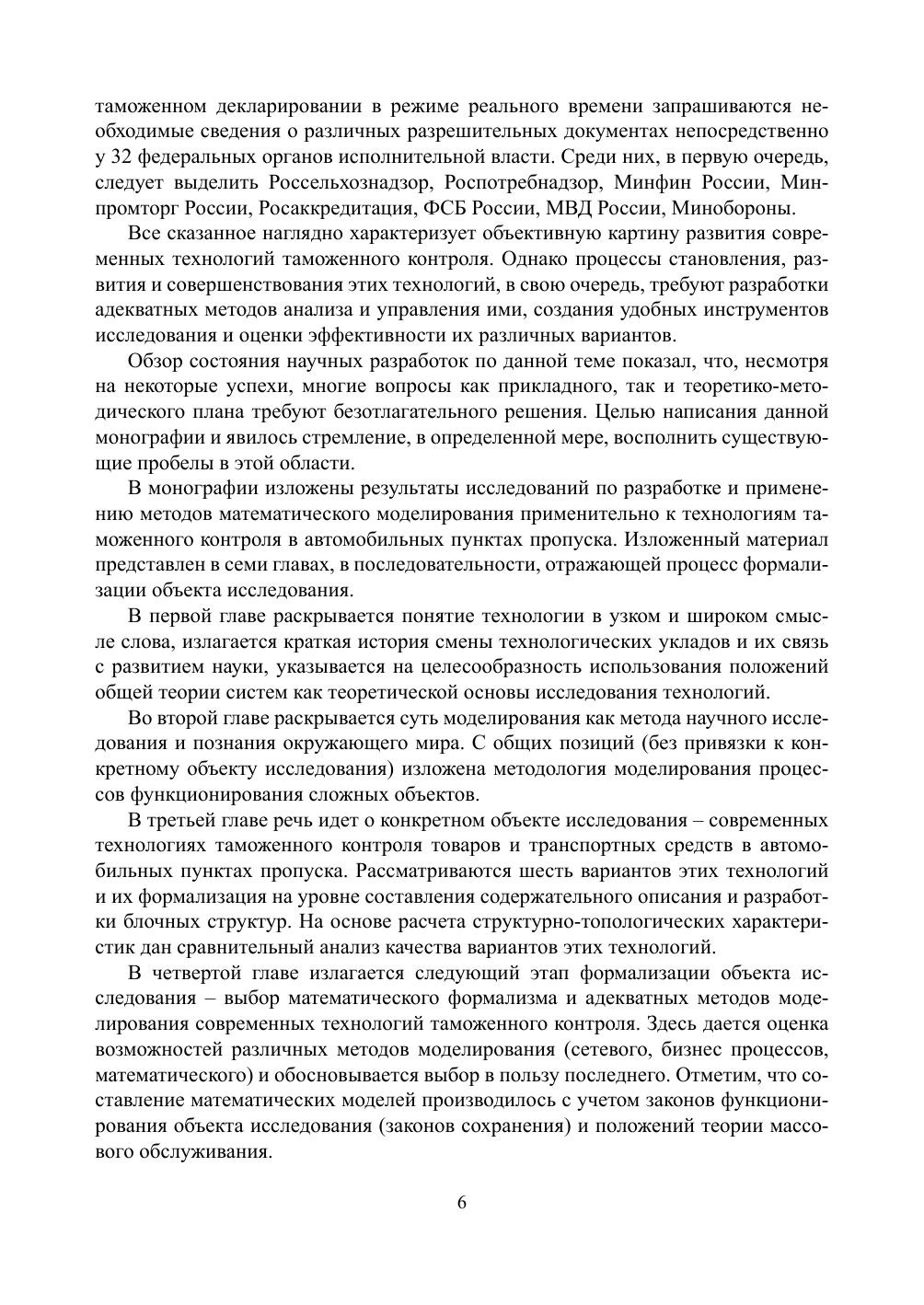 таможенном декларировании в режиме реального времени запрашиваются необходимые сведения о различных разрешительных документах непосредственно у 32 федеральных органов исполнительной власти. Среди них, в первую очередь, следует выделить Россельхознадзор, Роспотребнадзор, Минфин России, Минпромторг России, Росаккредитация, ФСБ России, МВД России, Минобороны.

Все сказанное наглядно характеризует объективную картину развития современных технологий таможенного контроля. Однако процессы становления, развития и совершенствования этих технологий, в свою очередь, требуют разработки адекватных методов анализа и управления ими, создания удобных инструментов исследования и оценки эффективности их различных вариантов.

Обзор состояния научных разработок по данной теме показал, что, несмотря на некоторые успехи, многие вопросы как прикладного, так и теоретико-методического плана требуют безотлагательного решения. Целью написания данной монографии и явилось стремление, в определенной мере, восполнить существующие пробелы в этой области.

В монографии изложены результаты исследований по разработке и применению методов математического моделирования применительно к технологиям таможенного контроля в автомобильных пунктах пропуска. Изложенный материал представлен в семи главах, в последовательности, отражающей процесс формализации объекта исследования.

В первой главе раскрывается понятие технологии в узком и широком смысле слова, излагается краткая история смены технологических укладов и их связь с развитием науки, указывается на целесообразность использования положений общей теории систем как теоретической основы исследования технологий.

Во второй главе раскрывается суть моделирования как метода научного исследования и познания окружающего мира. С общих позиций (без привязки к конкретному объекту исследования) изложена методология моделирования процессов функционирования сложных объектов.

В третьей главе речь идет о конкретном объекте исследования – современных технологиях таможенного контроля товаров и транспортных средств в автомобильных пунктах пропуска. Рассматриваются шесть вариантов этих технологий и их формализация на уровне составления содержательного описания и разработки блочных структур. На основе расчета структурно-топологических характеристик дан сравнительный анализ качества вариантов этих технологий.

В четвертой главе излагается следующий этап формализации объекта исследования – выбор математического формализма и адекватных методов моделирования современных технологий таможенного контроля. Здесь дается оценка возможностей различных методов моделирования (сетевого, бизнес процессов, математического) и обосновывается выбор в пользу последнего. Отметим, что составление математических моделей производилось с учетом законов функционирования объекта исследования (законов сохранения) и положений теории массового обслуживания.

6